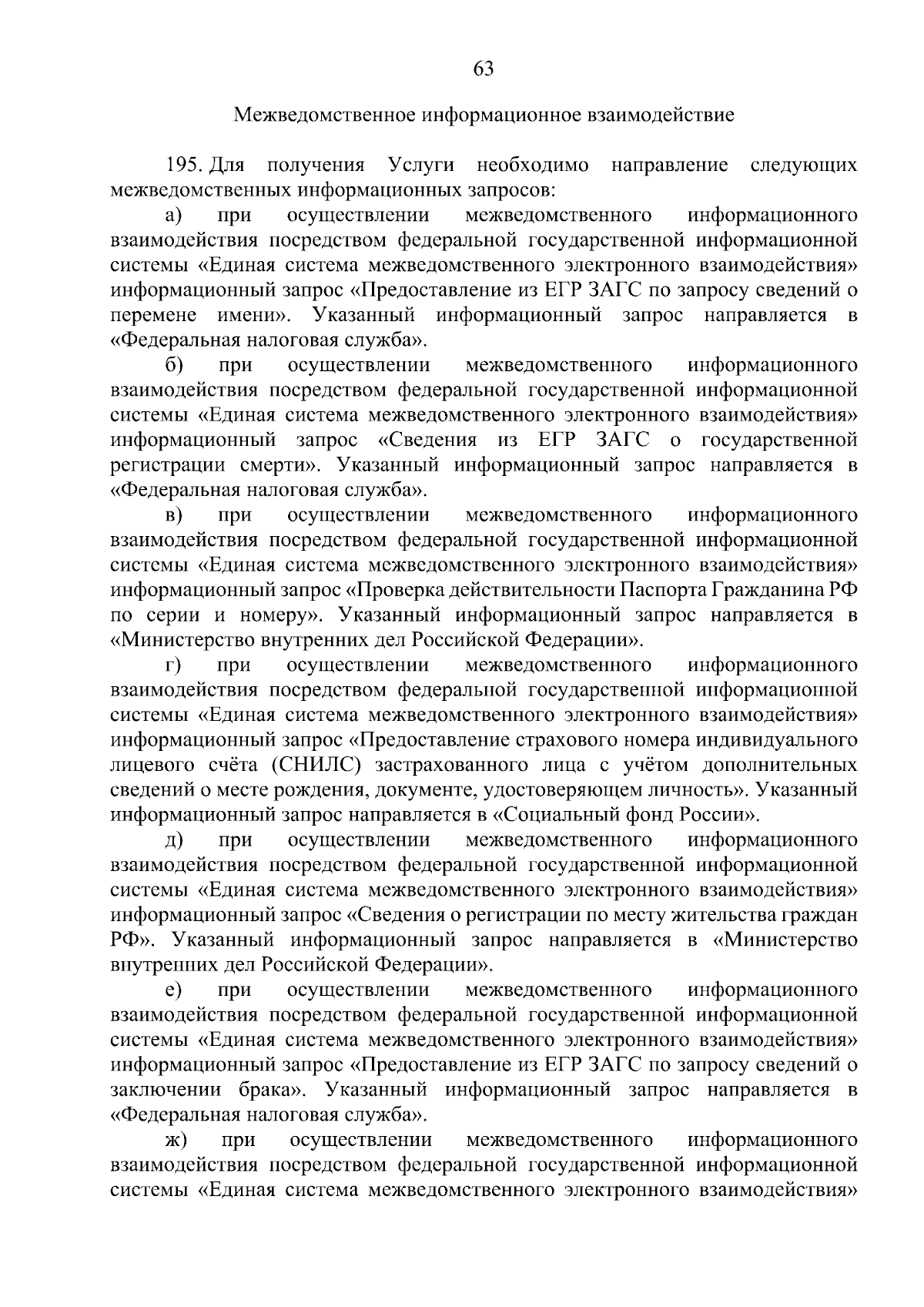 63

Межведомственное информационное взаимодействие

195. Для получения Услуги необходимо направление следующих межведомственных информационных запросов:

а) при осуществлении межведомственного информационного взаимодействия посредством федеральной государственной информационной системы «Единая система межведомственного электронного взаимодействия» информационный запрос «Предоставление из ЕГР ЗАГС по запросу сведений о перемене имени». Указанный информационный запрос направляется в «Федеральная налоговая служба».

б) при осуществлении межведомственного информационного взаимодействия посредством федеральной государственной информационной системы «Единая система межведомственного электронного взаимодействия» информационный запрос «Сведения из ЕГР ЗАГС о государственной регистрации смерти». Указанный информационный запрос направляется в «Федеральная налоговая служба».

в) при осуществлении межведомственного информационного взаимодействия посредством федеральной государственной информационной системы «Единая система межведомственного электронного взаимодействия» информационный запрос «Проверка действительности Паспорта Гражданина РФ по серии и номеру». Указанный информационный запрос направляется в «Министерство внутренних дел Российской Федерации».

г) при осуществлении межведомственного информационного взаимодействия посредством федеральной государственной информационной системы «Единая система межведомственного электронного взаимодействия» информационный запрос «Предоставление страхового номера индивидуального лицевого счёта (СНИЛС) застрахованного лица с учётом дополнительных сведений о месте рождения, документе, удостоверяющем личность». Указанный информационный запрос направляется в «Социальный фонд России».

д) при осуществлении межведомственного информационного взаимодействия посредством федеральной государственной информационной системы «Единая система межведомственного электронного взаимодействия» информационный запрос «Сведения о регистрации по месту жительства граждан РФ». Указанный информационный запрос направляется в «Министерство внутренних дел Российской Федерации».

е) при осуществлении межведомственного информационного взаимодействия посредством федеральной государственной информационной системы «Единая система межведомственного электронного взаимодействия» информационный запрос «Предоставление из ЕГР ЗАГС по запросу сведений о заключении брака». Указанный информационный запрос направляется в «Федеральная налоговая служба».

ж) при осуществлении межведомственного информационного взаимодействия посредством федеральной государственной информационной системы «Единая система межведомственного электронного взаимодействия»